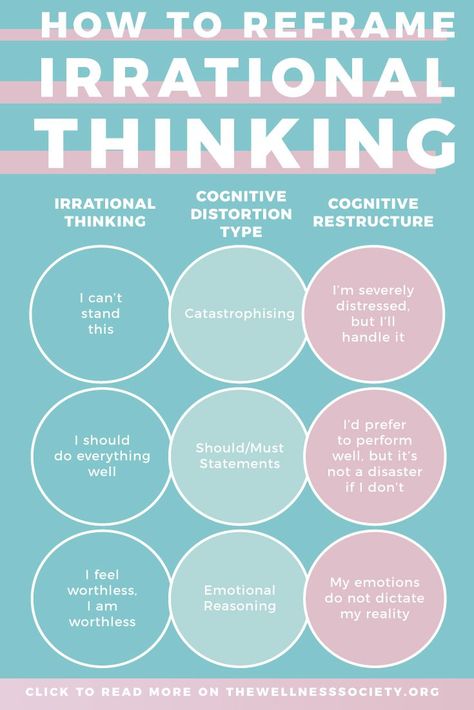 HOW TO REFRAME IRRATIONAL THINKING

| IRRATIONAL THINKING | COGNITIVE DISTORTION TYPE | COGNITIVE RESTRUCTURE |
|---|---|---|
| I can't stand this | Catastrophising | I'm severely distressed, but I'll handle it |
| I should do everything well | Should/Must Statements | I'd prefer to perform well, but it's not a disaster if I don't |
| I feel worthless, I am worthless | Emotional Reasoning | My emotions do not dictate my reality |

CLICK TO READ MORE ON THEWELLNESSSOCIETY.ORG